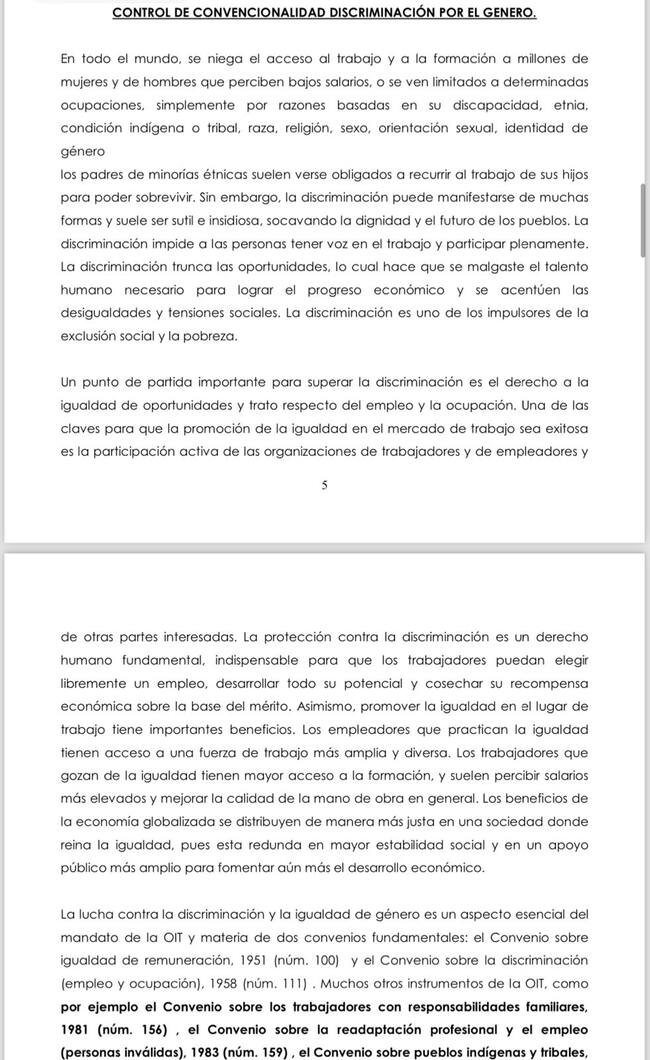 CONTROL DE CONVENCIONALIDAD DISCRIMINACIÓN POR EL GENERO.

En todo el mundo, se niega el acceso al trabajo y a la formación a millones de mujeres y de hombres que perciben bajos salarios, o se ven limitados a determinadas ocupaciones, simplemente por razones basadas en su discapacidad, etnia, condición indígena o tribal, raza, religión, sexo, orientación sexual, identidad de género
los padres de minorías étnicas suelen verse obligados a recurrir al trabajo de sus hijos para poder sobrevivir. Sin embargo, la discriminación puede manifestarse de muchas formas y suele ser sutil e insidiosa, socavando la dignidad y el futuro de los pueblos. La discriminación impide a las personas tener voz en el trabajo y participar plenamente. La discriminación trunca las oportunidades, lo cual hace que se malgaste el talento humano necesario para lograr el progreso económico y se acentúen las desigualdades y tensiones sociales. La discriminación es uno de los impulsores de la exclusión social y la pobreza.

Un punto de partida importante para superar la discriminación es el derecho a la igualdad de oportunidades y trato respecto del empleo y la ocupación. Una de las claves para que la promoción de la igualdad en el mercado de trabajo sea exitosa es la participación activa de las organizaciones de trabajadores y de empleadores y

5

de otras partes interesadas. La protección contra la discriminación es un derecho humano fundamental, indispensable para que los trabajadores puedan elegir libremente un empleo, desarrollar todo su potencial y cosechar su recompensa económica sobre la base del mérito. Asimismo, promover la igualdad en el lugar de trabajo tiene importantes beneficios. Los empleadores que practican la igualdad tienen acceso a una fuerza de trabajo más amplia y diversa. Los trabajadores que gozan de la igualdad tienen mayor acceso a la formación, y suelen percibir salarios más elevados y mejorar la calidad de la mano de obra en general. Los beneficios de la economía globalizada se distribuyen de manera más justa en una sociedad donde reina la igualdad, pues esta redunda en mayor estabilidad social y en un apoyo público más amplio para fomentar aún más el desarrollo económico.

La lucha contra la discriminación y la igualdad de género es un aspecto esencial del mandato de la OIT y materia de dos convenios fundamentales: el Convenio sobre igualdad de remuneración, 1951 (núm. 100) y el Convenio sobre la discriminación (empleo y ocupación), 1958 (núm. 111) . Muchos otros instrumentos de la OIT, como por ejemplo el Convenio sobre los trabajadores con responsabilidades familiares, 1981 (núm. 156) , el Convenio sobre la readaptación profesional y el empleo (personas inválidas), 1983 (núm. 159) , el Convenio sobre pueblos indígenas y tribales,